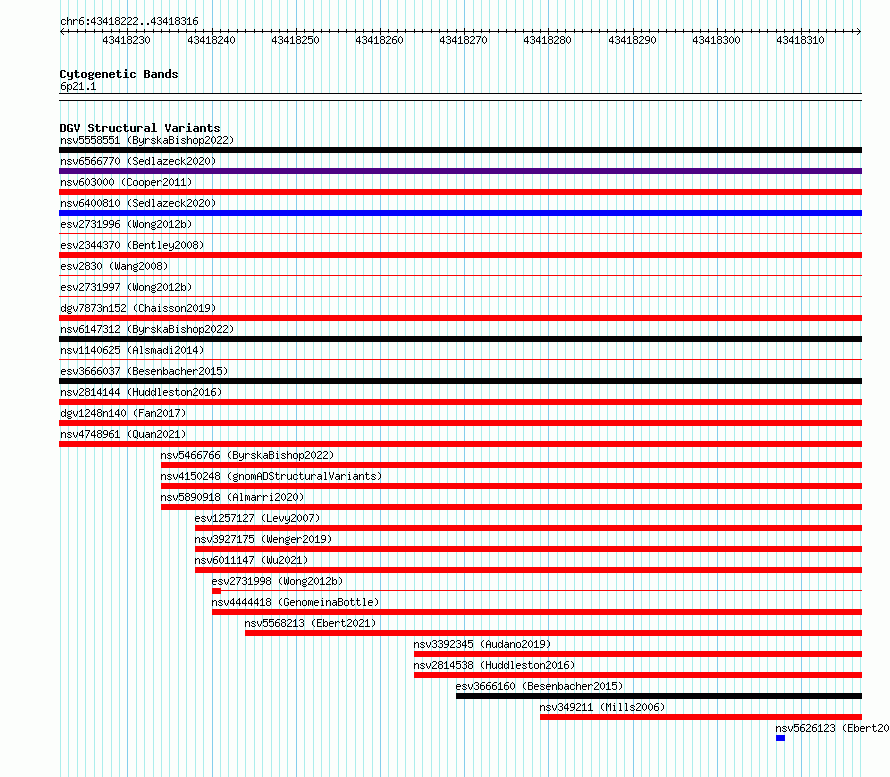 chr6:43418222..43418316

43418230 43418240 43418250 43418260 43418270 43418280 43418290 43418300 43418310

Cytogenetic Bands
6p21.1

DGV Structural Variants
nsv5558551 (ByrskaBishop2022)
nsv6566770 (Sedlazeck2020)
nsv603000 (Cooper2011)
nsv6400810 (Sedlazeck2020)
esv2731996 (Wong2012b)
esv2344370 (Bentley2008)
esv2830 (Wang2008)
esv2731997 (Wong2012b)
dgv7873n152 (Chaisson2019)
nsv6147312 (ByrskaBishop2022)
nsv1140625 (Alsmadi2014)
esv3666037 (Besenbacher2015)
nsv2814144 (Huddleston2016)
dgv1248n140 (Fan2017)
nsv4748961 (Quan2021)
nsv5466766 (ByrskaBishop2022)
nsv4150248 (gnomADStructuralVariants)
nsv5890918 (Almarri2020)
esv1257127 (Levy2007)
nsv3927175 (Wenger2019)
nsv6011147 (Wu2021)
esv2731998 (Wong2012b)
nsv4444418 (GenomeinaBottle)
nsv5568213 (Ebert2021)
nsv3392345 (Audano2019)
nsv2814538 (Huddleston2016)
esv3666160 (Besenbacher2015)
nsv349211 (Mills2006)
nsv5626123 (Ebert20